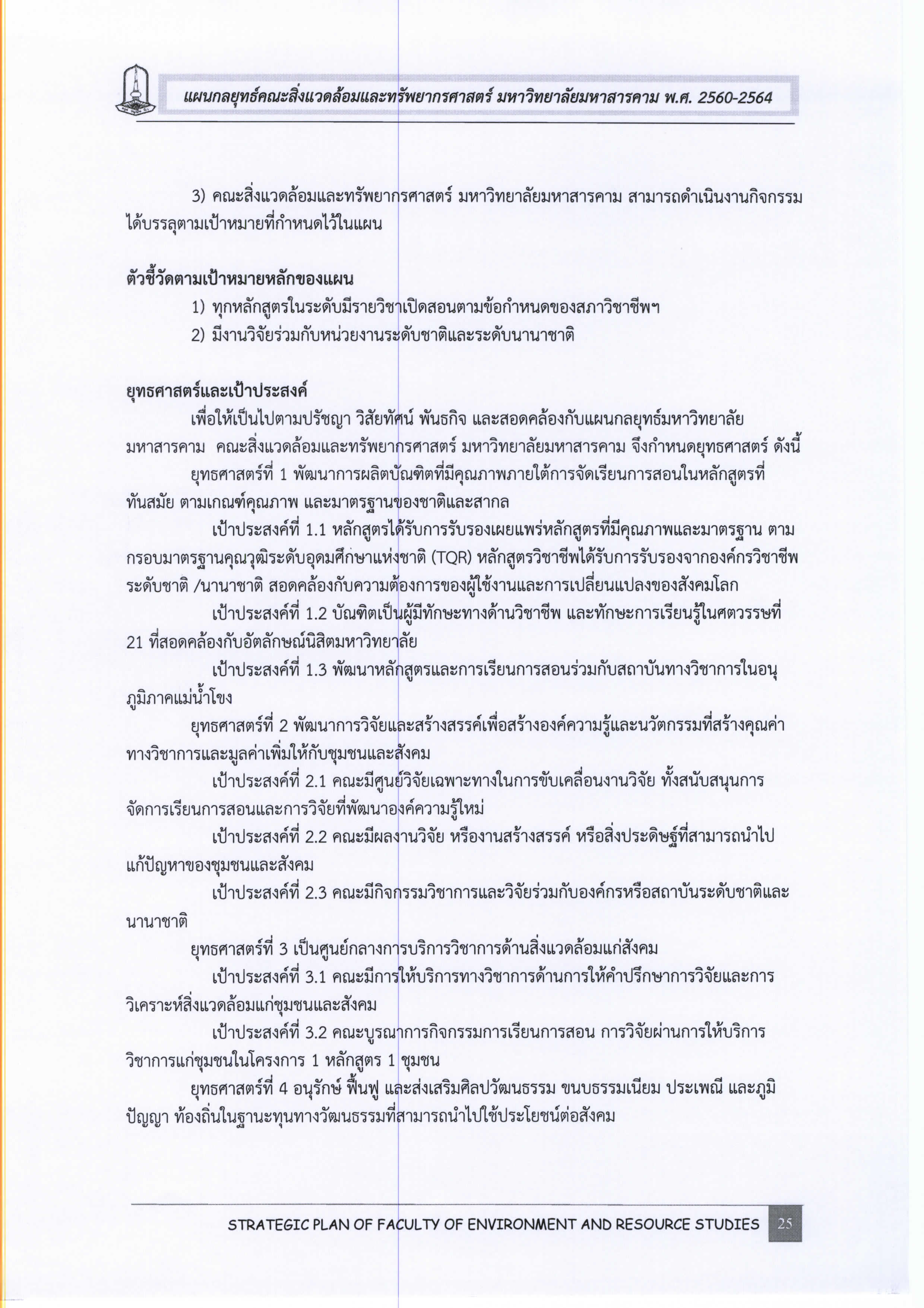 แผนกลยุทธ์คณะสิ่งแวดล้อมและทรัพยากรศาสตร์ มหาวิทยาลัยมหาสารคาม พ.ศ. 2560-2564

3) คณะสิ่งแวดล้อมและทรัพยากรศาสตร์ มหาวิทยาลัยมหาสารคาม สามารถดำเนินงานกิจกรรมได้บรรลุตามเป้าหมายที่กำหนดไว้ในแผน

ตัวชี้วัดตามเป้าหมายหลักของแผน

1) ทุกหลักสูตรในระดับมีรายวิชาเปิดสอนตามข้อกำหนดของสภาวิชาชีพฯ

2) มีงานวิจัยร่วมกับหน่วยงานระดับชาติและระดับนานาชาติ

ยุทธศาสตร์และเป้าประสงค์

เพื่อให้เป็นไปตามปรัชญา วิสัยทัศน์ พันธกิจ และสอดคล้องกับแผนกลยุทธ์มหาวิทยาลัยมหาสารคาม คณะสิ่งแวดล้อมและทรัพยากรศาสตร์ มหาวิทยาลัยมหาสารคาม จึงกำหนดยุทธศาสตร์ ดังนี้

ยุทธศาสตร์ที่ 1 พัฒนาการผลิตบัณฑิตที่มีคุณภาพภายใต้การจัดเรียนการสอนในหลักสูตรที่ทันสมัย ตามเกณฑ์คุณภาพ และมาตรฐานของชาติและสากล

เป้าประสงค์ที่ 1.1 หลักสูตรได้รับการรับรองเผยแพร่หลักสูตรที่มีคุณภาพและมาตรฐาน ตามกรอบมาตรฐานคุณวุฒิระดับอุดมศึกษาแห่งชาติ (TQR) หลักสูตรวิชาชีพได้รับการรับรองจากองค์กรวิชาชีพระดับชาติ /นานาชาติ สอดคล้องกับความต้องการของผู้ใช้งานและการเปลี่ยนแปลงของสังคมโลก

เป้าประสงค์ที่ 1.2 บัณฑิตเป็นผู้มีทักษะทางด้านวิชาชีพ และทักษะการเรียนรู้ในศตวรรษที่ 21 ที่สอดคล้องกับอัตลักษณ์นิสิตมหาวิทยาลัย

เป้าประสงค์ที่ 1.3 พัฒนาหลักสูตรและการเรียนการสอนร่วมกับสถาบันทางวิชาการในอนุภูมิภาคแม่น้ำโขง

ยุทธศาสตร์ที่ 2 พัฒนาการวิจัยและสร้างสรรค์เพื่อสร้างองค์ความรู้และนวัตกรรมที่สร้างคุณค่าทางวิชาการและมูลค่าเพิ่มให้กับชุมชนและสังคม

เป้าประสงค์ที่ 2.1 คณะมีศูนย์วิจัยเฉพาะทางในการขับเคลื่อนงานวิจัย ทั้งสนับสนุนการจัดการเรียนการสอนและการวิจัยที่พัฒนาองค์ความรู้ใหม่

เป้าประสงค์ที่ 2.2 คณะมีผลงานวิจัย หรืองานสร้างสรรค์ หรือสิ่งประดิษฐ์ที่สามารถนำไปแก้ปัญหาของชุมชนและสังคม

เป้าประสงค์ที่ 2.3 คณะมีกิจกรรมวิชาการและวิจัยร่วมกับองค์กรหรือสถาบันระดับชาติและนานาชาติ

ยุทธศาสตร์ที่ 3 เป็นศูนย์กลางการบริการวิชาการด้านสิ่งแวดล้อมแก่สังคม

เป้าประสงค์ที่ 3.1 คณะมีการให้บริการทางวิชาการด้านการให้คำปรึกษาการวิจัยและการวิเคราะห์สิ่งแวดล้อมแก่ชุมชนและสังคม

เป้าประสงค์ที่ 3.2 คณะบูรณาการกิจกรรมการเรียนการสอน การวิจัยผ่านการให้บริการวิชาการแก่ชุมชนในโครงการ 1 หลักสูตร 1 ชุมชน

ยุทธศาสตร์ที่ 4 อนุรักษ์ ฟื้นฟู และส่งเสริมศิลปวัฒนธรรม ขนบธรรมเนียม ประเพณี และภูมิปัญญา ท้องถิ่นในฐานะทุนทางวัฒนธรรมที่สามารถนำไปใช้ประโยชน์ต่อสังคม

STRATEGIC PLAN OF FACULTY OF ENVIRONMENT AND RESOURCE STUDIES 25